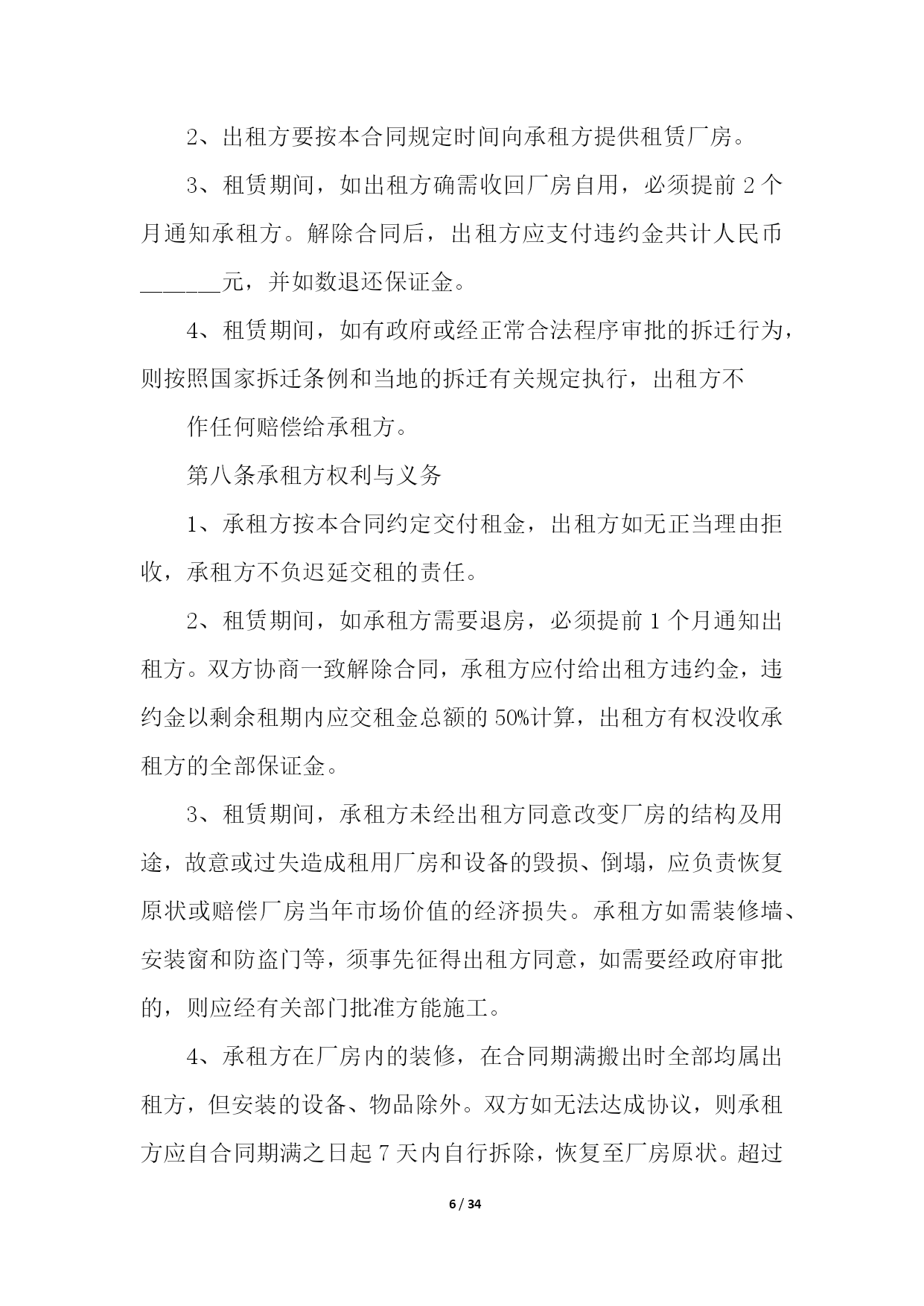 2、出租方要按本合同规定时间向承租方提供租赁厂房。

3、租赁期间，如出租方确需收回厂房自用，必须提前 2 个月通知承租方。解除合同后，出租方应支付违约金共计人民币_______元，并如数退还保证金。

4、租赁期间，如有政府或经正常合法程序审批的拆迁行为，则按照国家拆迁条例和当地的拆迁有关规定执行，出租方不

作任何赔偿给承租方。

第八条承租方权利与义务

1、承租方按本合同约定交付租金，出租方如无正当理由拒收，承租方不负迟延交租的责任。

2、租赁期间，如承租方需要退房，必须提前 1 个月通知出租方。双方协商一致解除合同，承租方应付给出租方违约金，违约金以剩余租期内应交租金总额的 50%计算，出租方有权没收承租方的全部保证金。

3、租赁期间，承租方未经出租方同意改变厂房的结构及用途，故意或过失造成租用厂房和设备的毁损、倒塌，应负责恢复原状或赔偿厂房当年市场价值的经济损失。承租方如需装修墙、安装窗和防盗门等，须事先征得出租方同意，如需要经政府审批的，则应经有关部门批准方能施工。

4、承租方在厂房内的装修，在合同期满搬出时全部均属出租方，但安装的设备、物品除外。双方如无法达成协议，则承租方应自合同期满之日起 7 天内自行拆除，恢复至厂房原状。超过

6 / 34